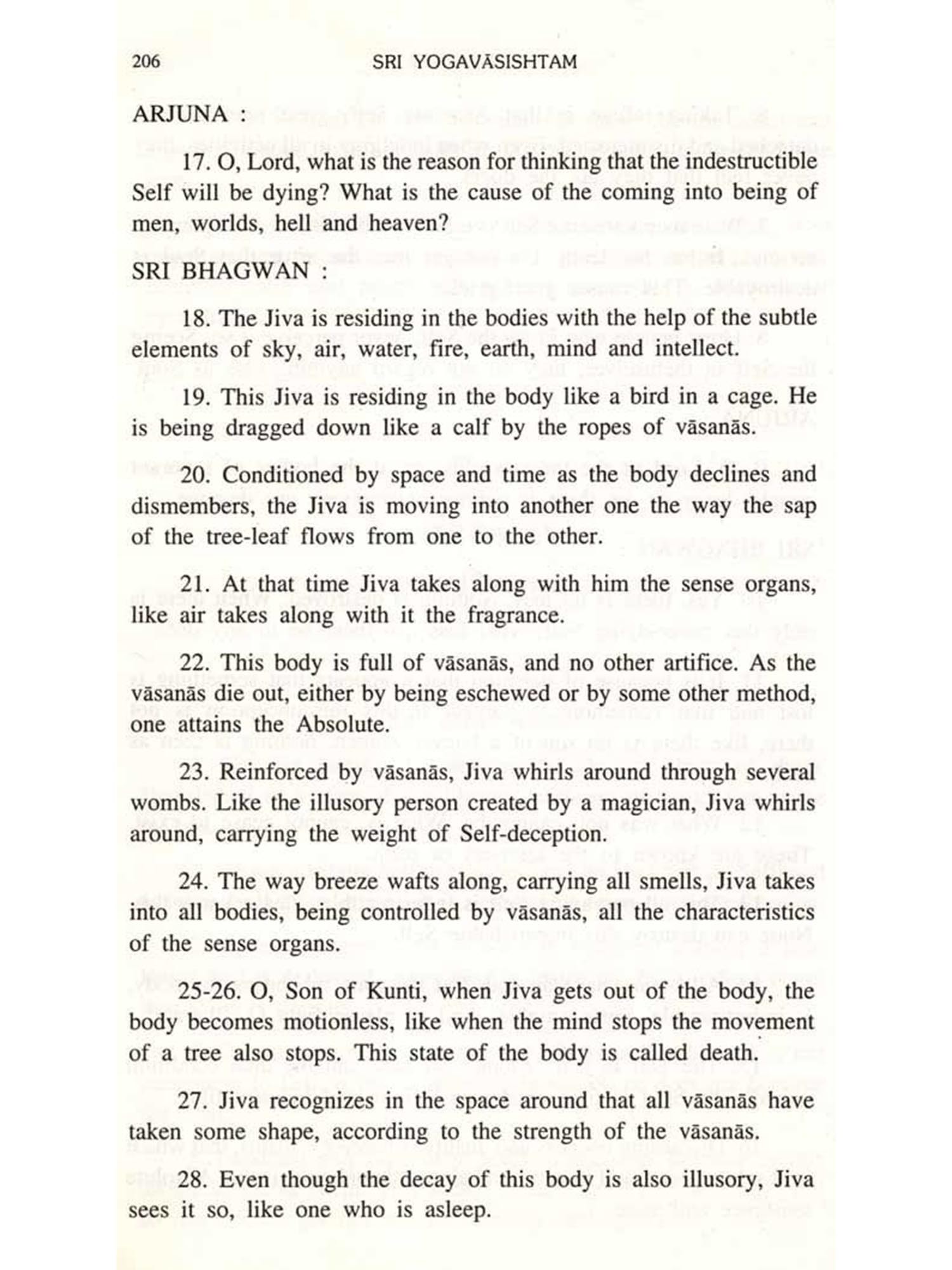 206 SRI YOGAVĀSISHTAM

ARJUNA :

17. O, Lord, what is the reason for thinking that the indestructible Self will be dying? What is the cause of the coming into being of men, worlds, hell and heaven?

SRI BHAGWAN :

18. The Jiva is residing in the bodies with the help of the subtle elements of sky, air, water, fire, earth, mind and intellect.

19. This Jiva is residing in the body like a bird in a cage. He is being dragged down like a calf by the ropes of vāsanās.

20. Conditioned by space and time as the body declines and dismembers, the Jiva is moving into another one the way the sap of the tree-leaf flows from one to the other.

21. At that time Jiva takes along with him the sense organs, like air takes along with it the fragrance.

22. This body is full of vāsanās, and no other artifice. As the vāsanās die out, either by being eschewed or by some other method, one attains the Absolute.

23. Reinforced by vāsanās, Jiva whirls around through several wombs. Like the illusory person created by a magician, Jiva whirls around, carrying the weight of Self-deception.

24. The way breeze wafts along, carrying all smells, Jiva takes into all bodies, being controlled by vāsanās, all the characteristics of the sense organs.

25-26. O, Son of Kunti, when Jiva gets out of the body, the body becomes motionless, like when the mind stops the movement of a tree also stops. This state of the body is called death.

27. Jiva recognizes in the space around that all vāsanās have taken some shape, according to the strength of the vāsanās.

28. Even though the decay of this body is also illusory, Jiva sees it so, like one who is asleep.